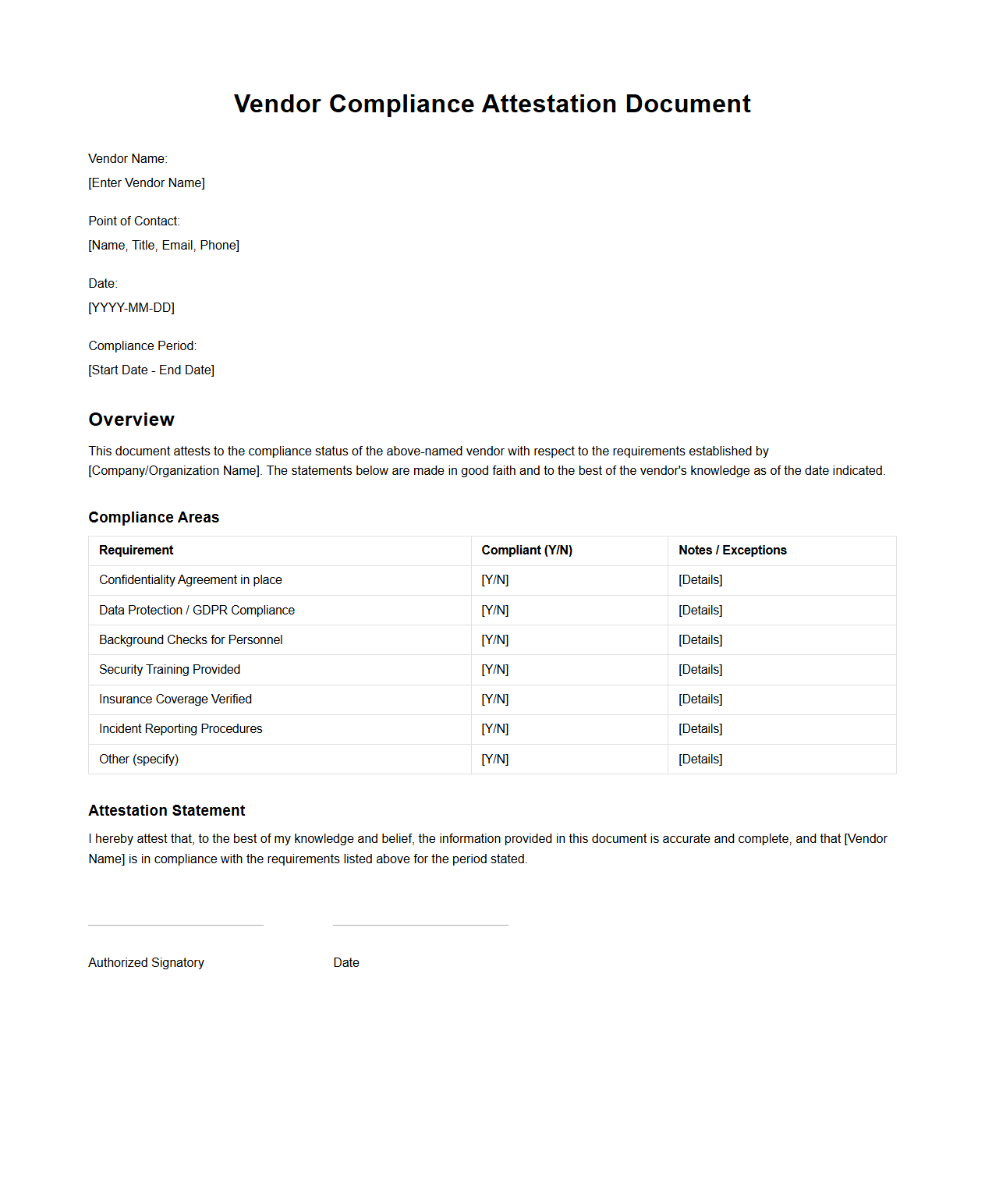 Vendor Compliance Attestation Document

Vendor Name:
[Enter Vendor Name]

Point of Contact:
[Name, Title, Email, Phone]

Date:
[YYYY-MM-DD]

Compliance Period:
[Start Date - End Date]

Overview

This document attests to the compliance status of the above-named vendor with respect to the requirements established by [Company/Organization Name]. The statements below are made in good faith and to the best of the vendor's knowledge as of the date indicated.

Compliance Areas

| Requirement | Compliant (Y/N) | Notes / Exceptions |
|---|---|---|
| Confidentiality Agreement in place | [Y/N] | [Details] |
| Data Protection / GDPR Compliance | [Y/N] | [Details] |
| Background Checks for Personnel | [Y/N] | [Details] |
| Security Training Provided | [Y/N] | [Details] |
| Insurance Coverage Verified | [Y/N] | [Details] |
| Incident Reporting Procedures | [Y/N] | [Details] |
| Other (specify) | [Y/N] | [Details] |

Attestation Statement

I hereby attest that, to the best of my knowledge and belief, the information provided in this document is accurate and complete, and that [Vendor Name] is in compliance with the requirements listed above for the period stated.

Authorized Signatory

Date